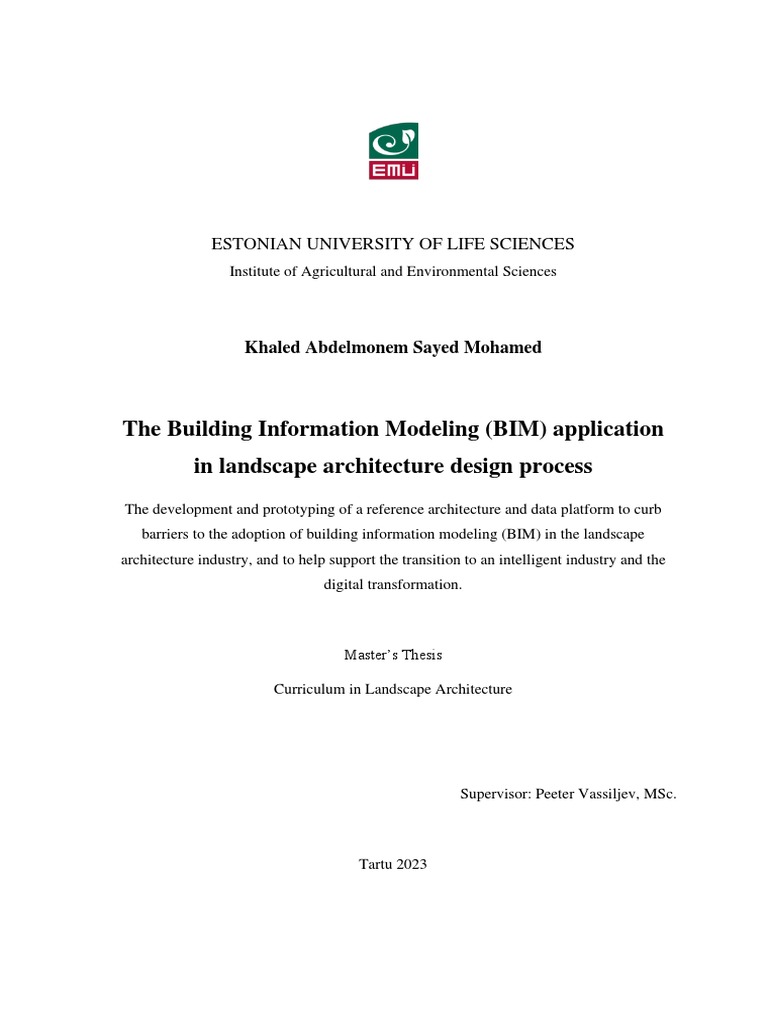 EMÜ

ESTONIAN UNIVERSITY OF LIFE SCIENCES
Institute of Agricultural and Environmental Sciences

Khaled Abdelmonem Sayed Mohamed

The Building Information Modeling (BIM) application in landscape architecture design process

The development and prototyping of a reference architecture and data platform to curb barriers to the adoption of building information modeling (BIM) in the landscape architecture industry, and to help support the transition to an intelligent industry and the digital transformation.

Master's Thesis
Curriculum in Landscape Architecture

Supervisor: Peeter Vassiljev, MSc.

Tartu 2023